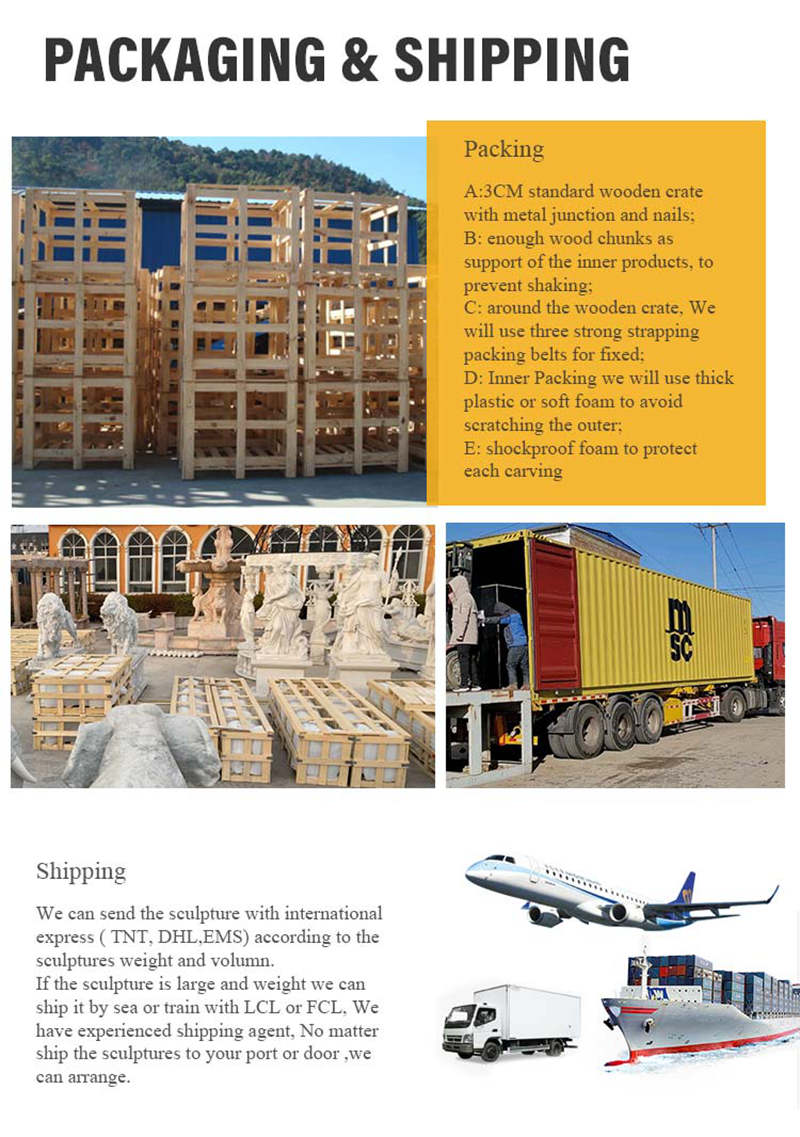 PACKAGING & SHIPPING

Packing

A:3CM standard wooden crate with metal junction and nails;
B: enough wood chunks as support of the inner products, to prevent shaking;
C: around the wooden crate, We will use three strong strapping packing belts for fixed;
D: Inner Packing we will use thick plastic or soft foam to avoid scratching the outer;
E: shockproof foam to protect each carving

MSC

Shipping

We can send the sculpture with international express ( TNT, DHL,EMS) according to the sculptures weight and volumn.
If the sculpture is large and weight we can ship it by sea or train with LCL or FCL, We have experienced shipping agent, No matter ship the sculptures to your port or door ,we can arrange.